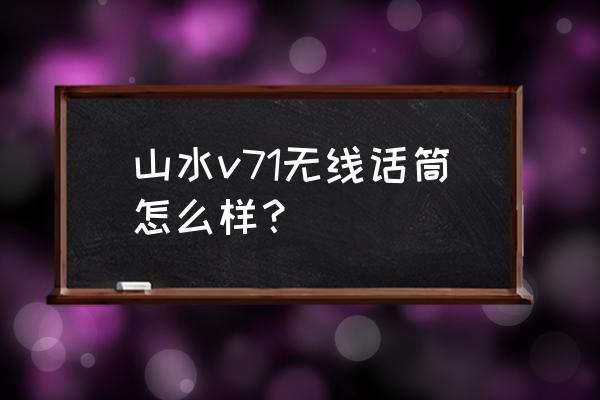 山水v71无线话筒怎么样？